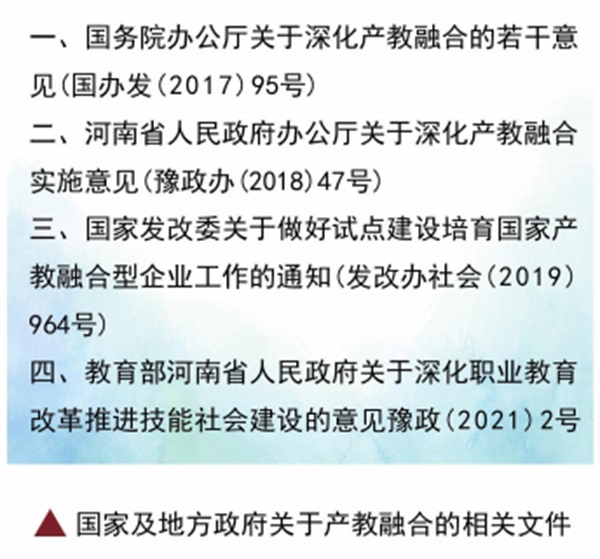 一、国务院办公厅关于深化产教融合的若干意见(国办发(2017)95号)

二、河南省人民政府办公厅关于深化产教融合实施意见(豫政办(2018)47号)

三、国家发改委关于做好试点建设培育国家产教融合型企业工作的通知(发改办社会(2019)964号)

四、教育部河南省人民政府关于深化职业教育改革推进技能社会建设的意见豫政(2021)2号

▲ 国家及地方政府关于产教融合的相关文件